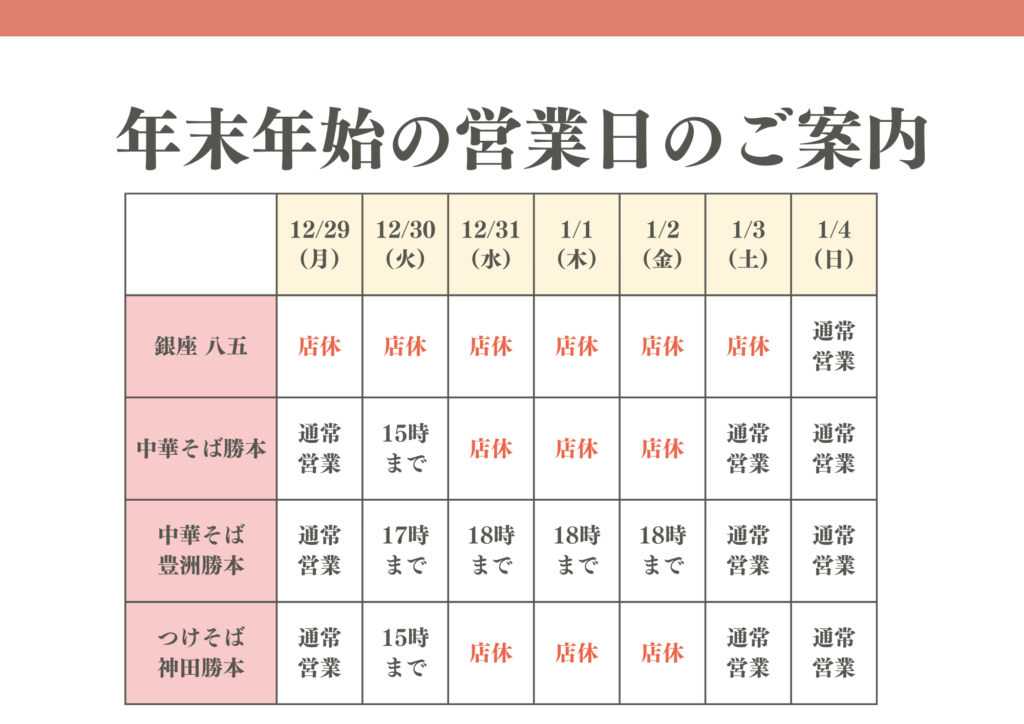 年末年始の営業日のご案内

|  | 12/29（月） | 12/30（火） | 12/31（水） | 1/1（木） | 1/2（金） | 1/3（土） | 1/4（日） |
|---|---|---|---|---|---|---|---|
| 銀座 八五 | 店休 | 店休 | 店休 | 店休 | 店休 | 店休 | 通常営業 |
| 中華そば勝本 | 通常営業 | 15時まで | 店休 | 店休 | 店休 | 通常営業 | 通常営業 |
| 中華そば豊洲勝本 | 通常営業 | 17時まで | 18時まで | 18時まで | 18時まで | 通常営業 | 通常営業 |
| つけそば神田勝本 | 通常営業 | 15時まで | 店休 | 店休 | 店休 | 通常営業 | 通常営業 |